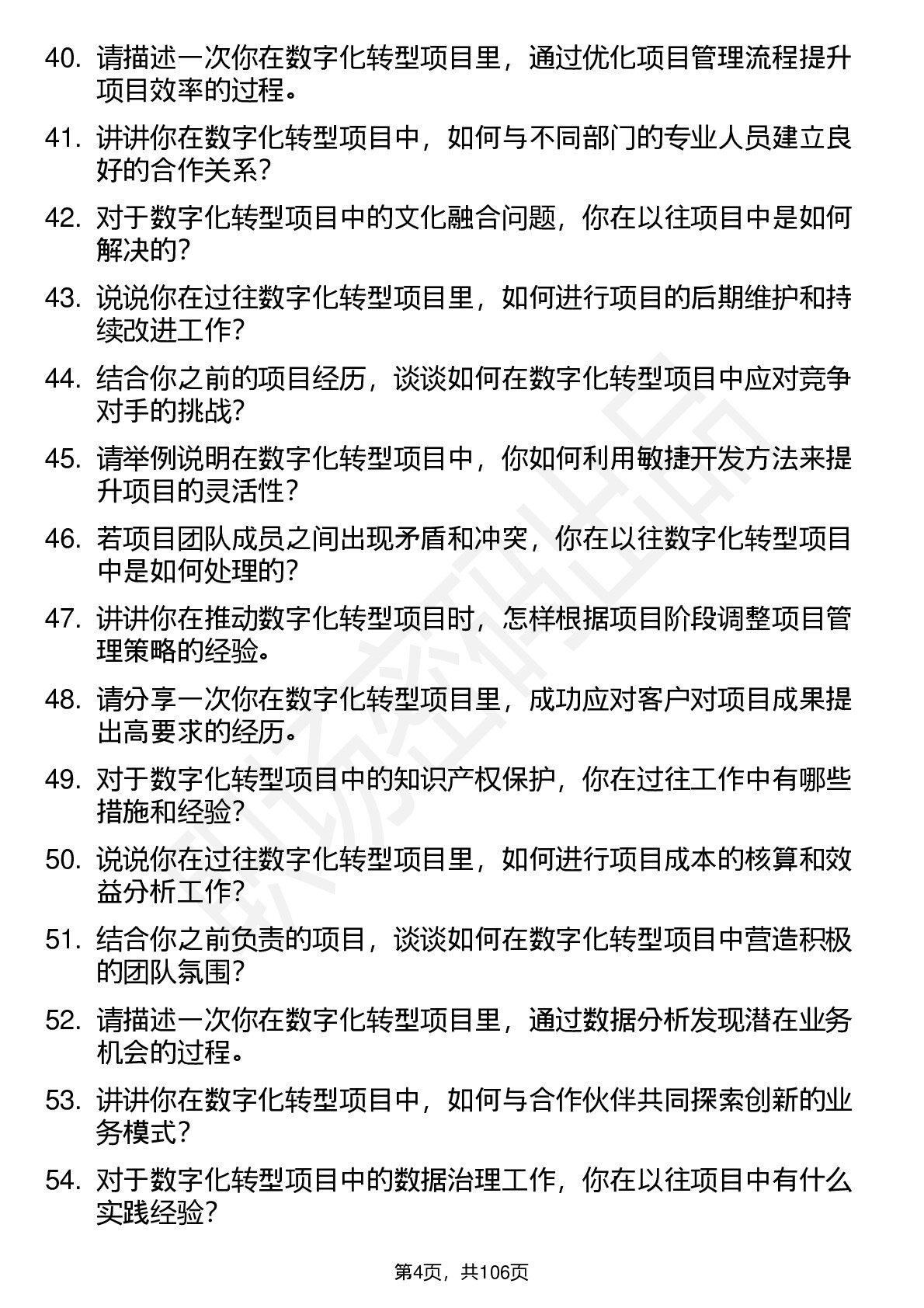 40. 请描述一次你在数字化转型项目里，通过优化项目管理流程提升项目效率的过程。

41. 讲讲你在数字化转型项目中，如何与不同部门的专业人员建立良好的合作关系？

42. 对于数字化转型项目中的文化融合问题，你在以往项目中是如何解决的？

43. 说说你在过往数字化转型项目里，如何进行项目的后期维护和持续改进工作？

44. 结合你之前的项目经历，谈谈如何在数字化转型项目中应对竞争对手的挑战？

45. 请举例说明在数字化转型项目中，你如何利用敏捷开发方法来提升项目的灵活性？

46. 若项目团队成员之间出现矛盾和冲突，你在以往数字化转型项目中是如何处理的？

47. 讲讲你在推动数字化转型项目时，怎样根据项目阶段调整项目管理策略的经验。

48. 请分享一次你在数字化转型项目里，成功应对客户对项目成果提出高要求的经历。

49. 对于数字化转型项目中的知识产权保护，你在过往工作中有哪些措施和经验？

50. 说说你在过往数字化转型项目里，如何进行项目成本的核算和效益分析工作？

51. 结合你之前负责的项目，谈谈如何在数字化转型项目中营造积极的团队氛围？

52. 请描述一次你在数字化转型项目里，通过数据分析发现潜在业务机会的过程。

53. 讲讲你在数字化转型项目中，如何与合作伙伴共同探索创新的业务模式？

54. 对于数字化转型项目中的数据治理工作，你在以往项目中有什么实践经验？

第4页，共106页